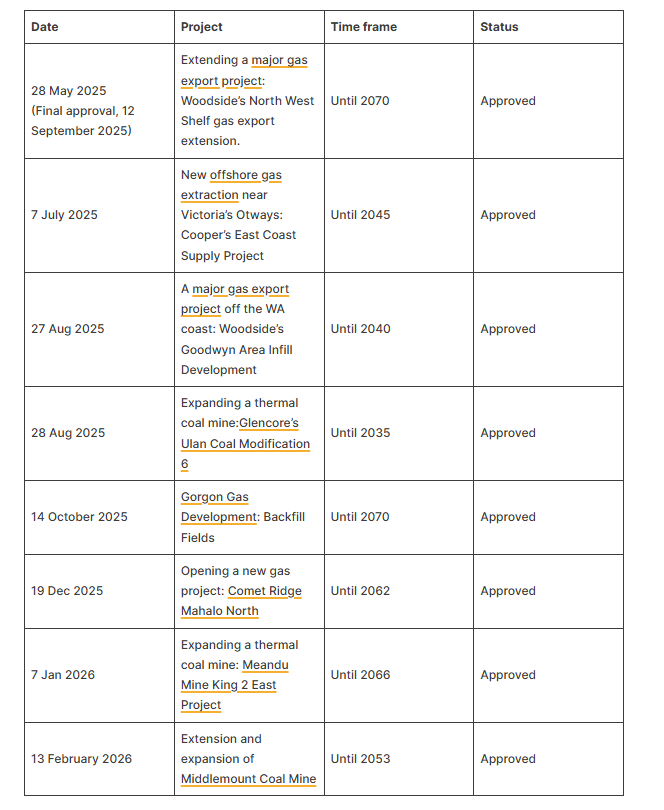 | Date | Project | Time frame | Status |
|---|---|---|---|
| 28 May 2025 (Final approval, 12 September 2025) | Extending a major gas export project: Woodside's North West Shelf gas export extension. | Until 2070 | Approved |
| 7 July 2025 | New offshore gas extraction near Victoria's Otways: Cooper's East Coast Supply Project | Until 2045 | Approved |
| 27 Aug 2025 | A major gas export project off the WA coast: Woodside's Goodwyn Area Infill Development | Until 2040 | Approved |
| 28 Aug 2025 | Expanding a thermal coal mine:Glencore's Ulan Coal Modification 6 | Until 2035 | Approved |
| 14 October 2025 | Gorgon Gas Development: Backfill Fields | Until 2070 | Approved |
| 19 Dec 2025 | Opening a new gas project: Comet Ridge Mahalo North | Until 2062 | Approved |
| 7 Jan 2026 | Expanding a thermal coal mine: Meandu Mine King 2 East Project | Until 2066 | Approved |
| 13 February 2026 | Extension and expansion of Middlemount Coal Mine | Until 2053 | Approved |